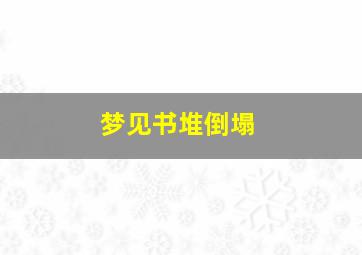 梦见书堆倒塌